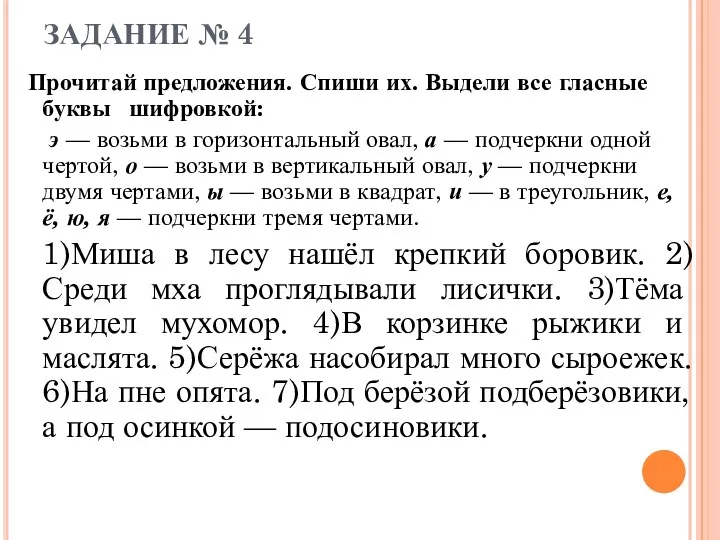 ЗАДАНИЕ № 4

Прочитай предложения. Спиши их. Выдели все гласные буквы шифровкой:

э — возьми в горизонтальный овал, а — подчеркни одной чертой, о — возьми в вертикальный овал, у — подчеркни двумя чертами, ы — возьми в квадрат, и — в треугольник, е, ё, ю, я — подчеркни тремя чертами.

1)Миша в лесу нашёл крепкий боровик. 2) Среди мха проглядывали лисички. 3)Тёма увидел мухомор. 4)В корзинке рыжики и маслята. 5)Серёжа насобирал много сыроежек. 6)На пне опята. 7)Под берёзой подберёзовики, а под осинкой — подосиновики.